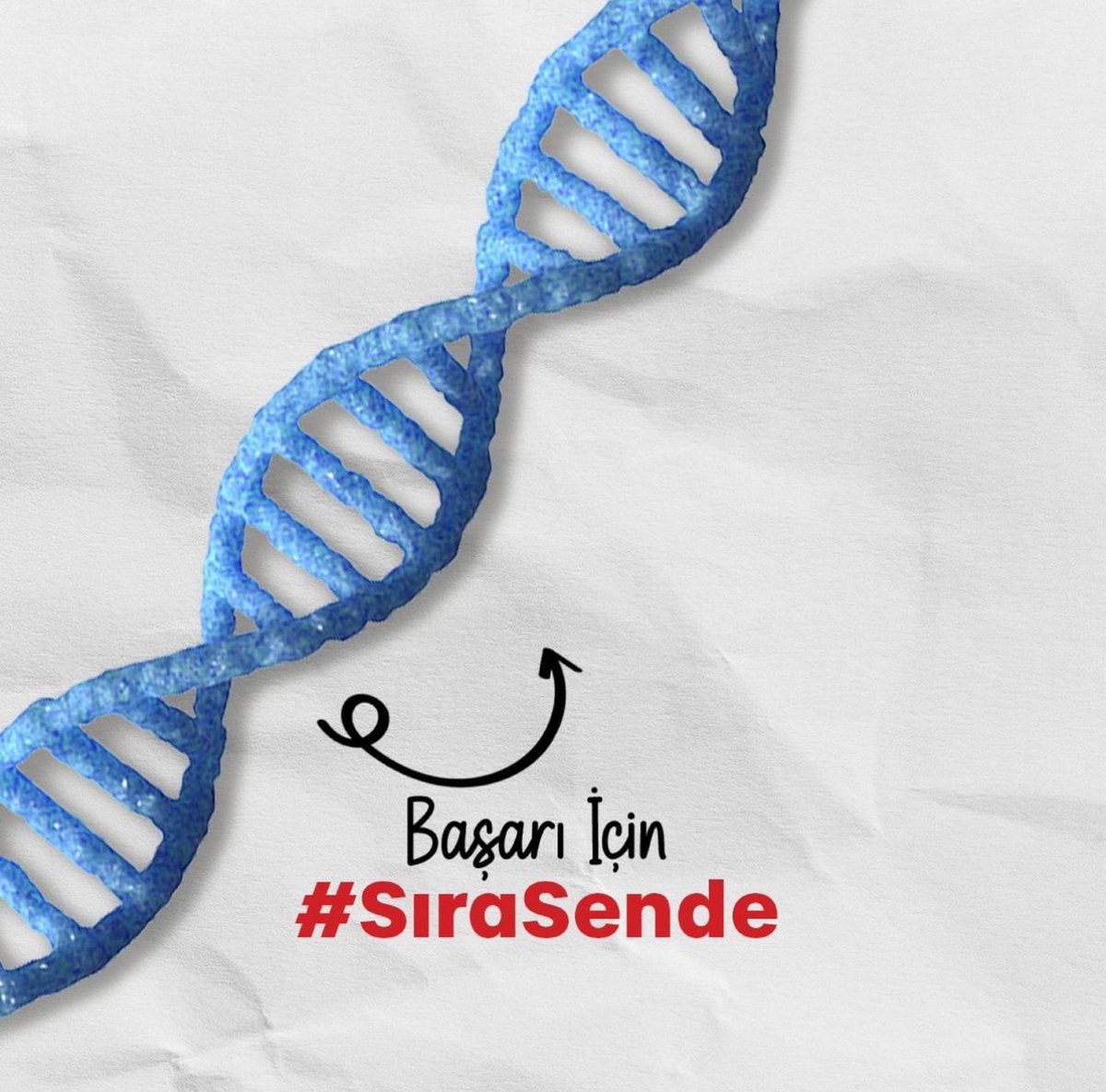 Başarı İçin
#SıraSende